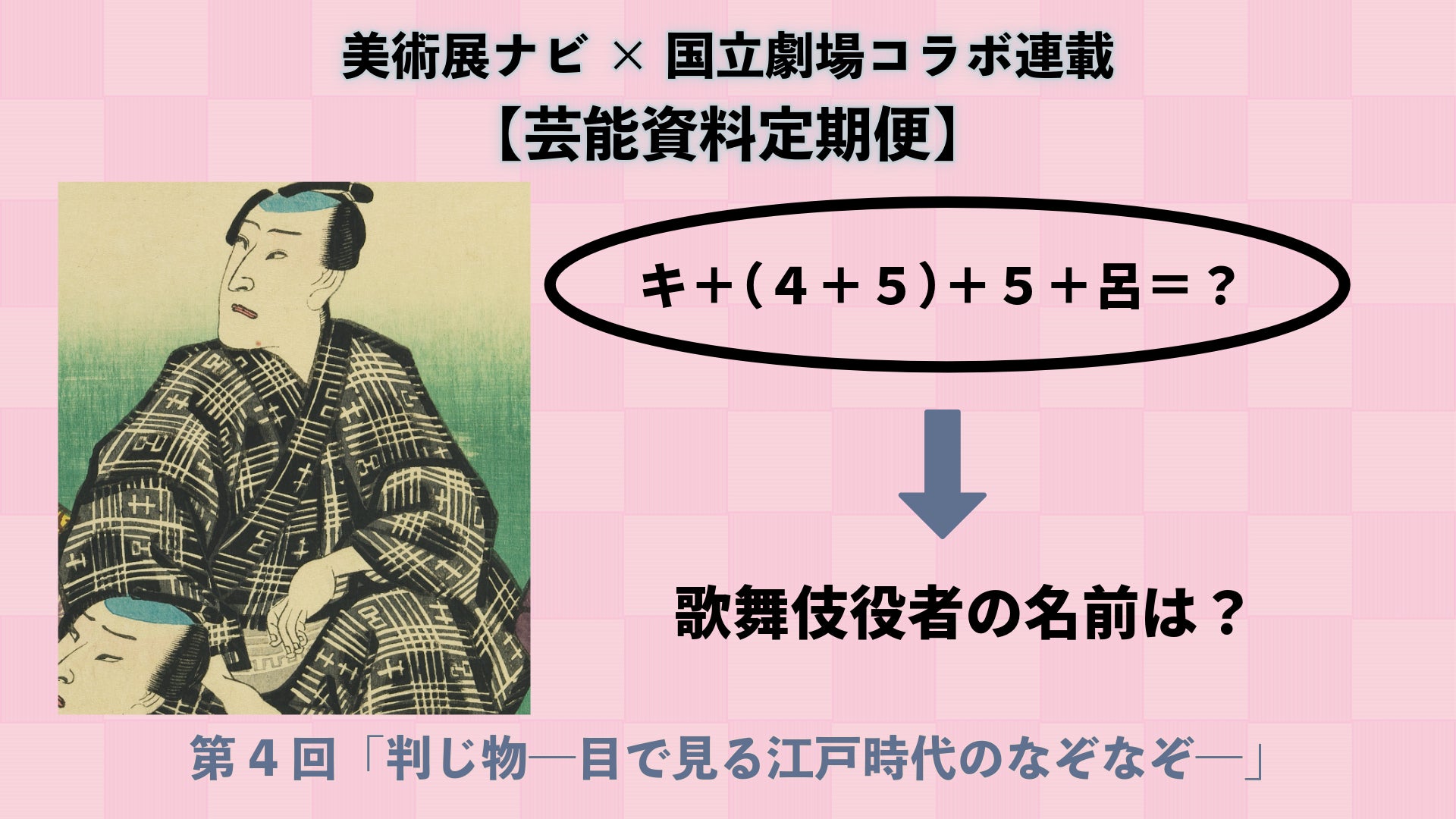 美術展ナビ × 国立劇場コラボ連載
【芸能資料定期便】

キ＋(４＋５)＋５＋呂＝？

歌舞伎役者の名前は？

第４回「判じ物―目で見る江戸時代のなぞなぞ―」